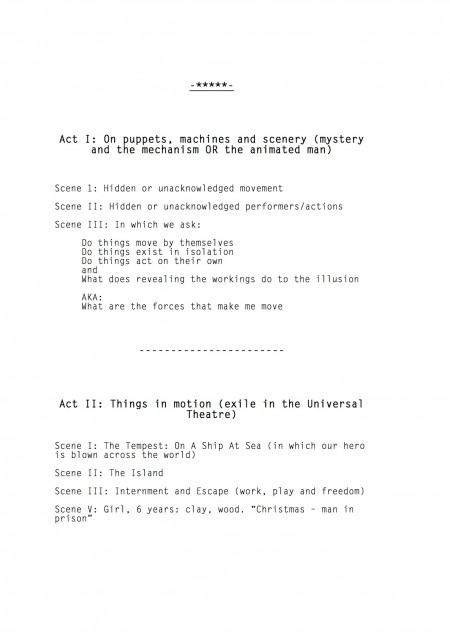 -*****-

Act I: On puppets, machines and scenery (mystery and the mechanism OR the animated man)

Scene 1: Hidden or unacknowledged movement

Scene II: Hidden or unacknowledged performers/actions

Scene III: In which we ask:

Do things move by themselves
Do things exist in isolation
Do things act on their own
and
What does revealing the workings do to the illusion

AKA:
What are the forces that make me move

-----------------------

Act II: Things in motion (exile in the Universal Theatre)

Scene I: The Tempest: On A Ship At Sea (in which our hero is blown across the world)

Scene II: The Island

Scene III: Internment and Escape (work, play and freedom)

Scene V: Girl, 6 years: clay, wood. "Christmas - man in prison"